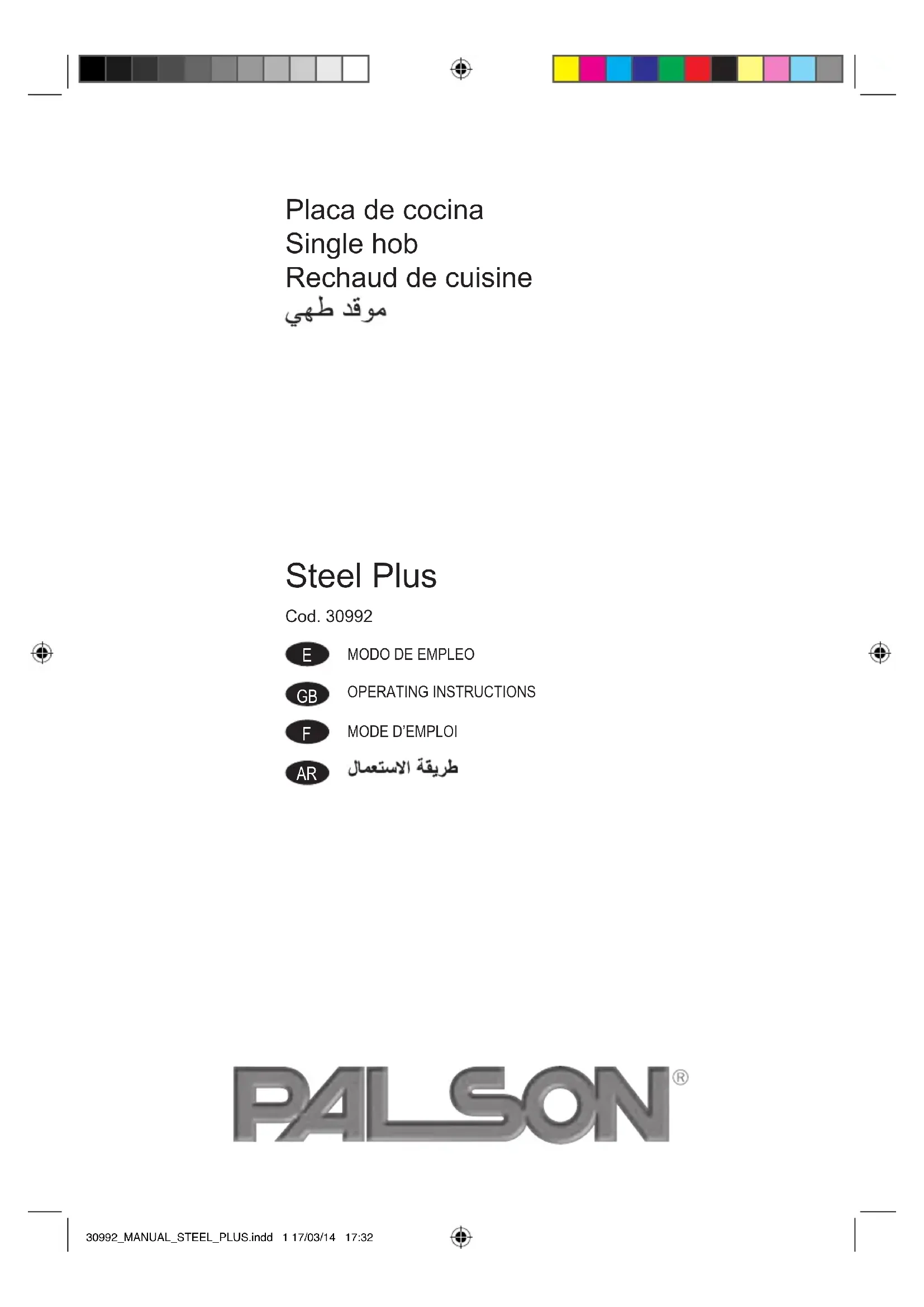 Placa de cocina
Single hob
Rechaud de cuisine
موقد طهي

Steel Plus

Cod. 30992

E MODO DE EMPLEO

GB OPERATING INSTRUCTIONS

F MODE D'EMPLOI

AR طريقة الاستعمال

PALSON®

30992_MANUAL_STEEL_PLUS.indd 1 17/03/14 17:32